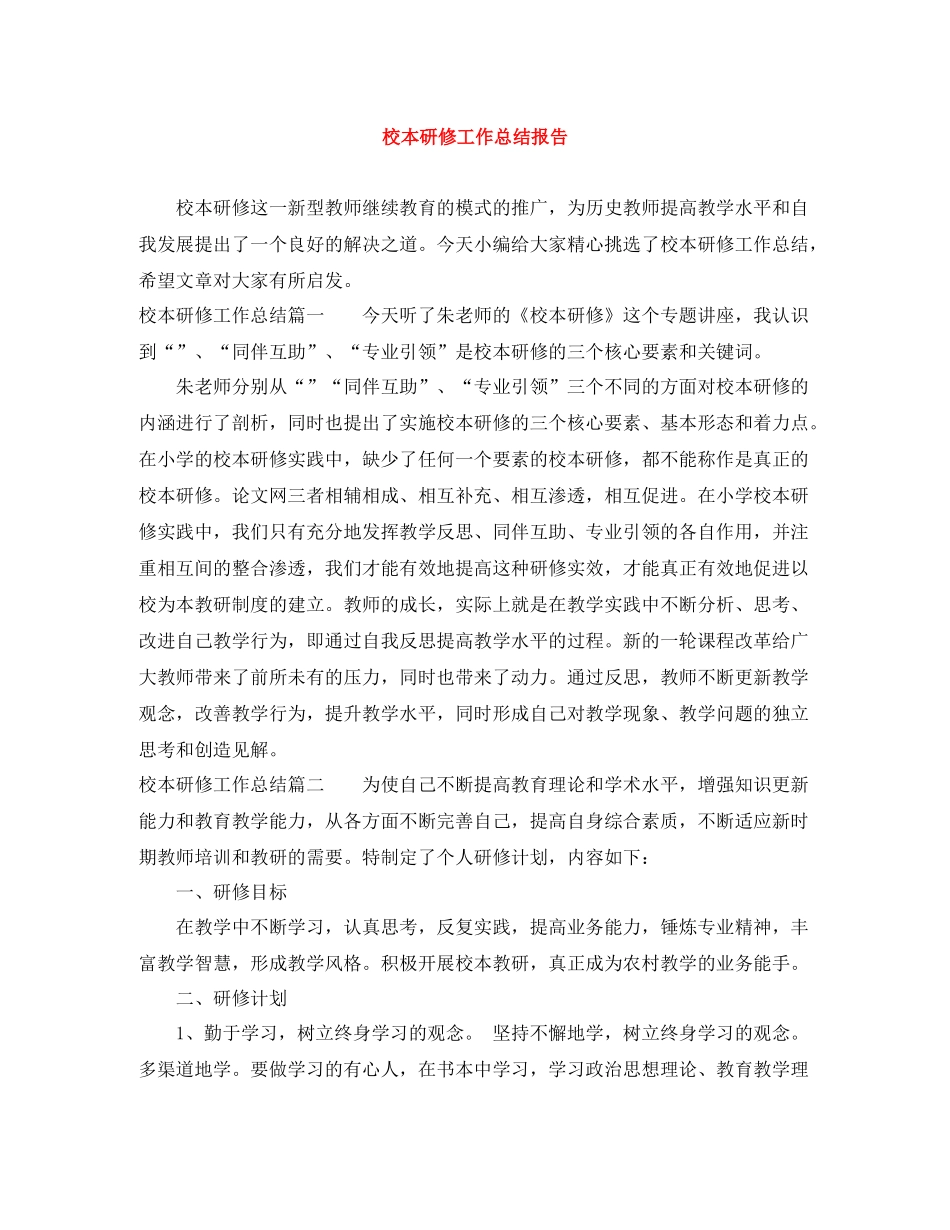 校本研修工作总结报告

校本研修这一新型教师继续教育的模式的推广，为历史教师提高教学水平和自我发展提出了一个良好的解决之道。今天小编给大家精心挑选了校本研修工作总结，希望文章对大家有所启发。

校本研修工作总结篇一　　今天听了朱老师的《校本研修》这个专题讲座，我认识到“”、“同伴互助”、“专业引领”是校本研修的三个核心要素和关键词。

朱老师分别从“”“同伴互助”、“专业引领”三个不同的方面对校本研修的内涵进行了剖析，同时也提出了实施校本研修的三个核心要素、基本形态和着力点。在小学的校本研修实践中，缺少了任何一个要素的校本研修，都不能称作是真正的校本研修。论文网三者相辅相成、相互补充、相互渗透，相互促进。在小学校本研修实践中，我们只有充分地发挥教学反思、同伴互助、专业引领的各自作用，并注重相互间的整合渗透，我们才能有效地提高这种研修实效，才能真正有效地促进以校为本教研制度的建立。教师的成长，实际上就是在教学实践中不断分析、思考、改进自己教学行为，即通过自我反思提高教学水平的过程。新的一轮课程改革给广大教师带来了前所未有的压力，同时也带来了动力。通过反思，教师不断更新教学观念，改善教学行为，提升教学水平，同时形成自己对教学现象、教学问题的独立思考和创造见解。

校本研修工作总结篇二　　为使自己不断提高教育理论和学术水平，增强知识更新能力和教育教学能力，从各方面不断完善自己，提高自身综合素质，不断适应新时期教师培训和教研的需要。特制定了个人研修计划，内容如下：

一、研修目标

在教学中不断学习，认真思考，反复实践，提高业务能力，锤炼专业精神，丰富教学智慧，形成教学风格。积极开展校本教研，真正成为农村教学的业务能手。

二、研修计划

1、勤于学习，树立终身学习的观念。 坚持不懈地学，树立终身学习的观念。多渠道地学。要做学习的有心人，在书本中学习，学习政治思想理论、教育教学理